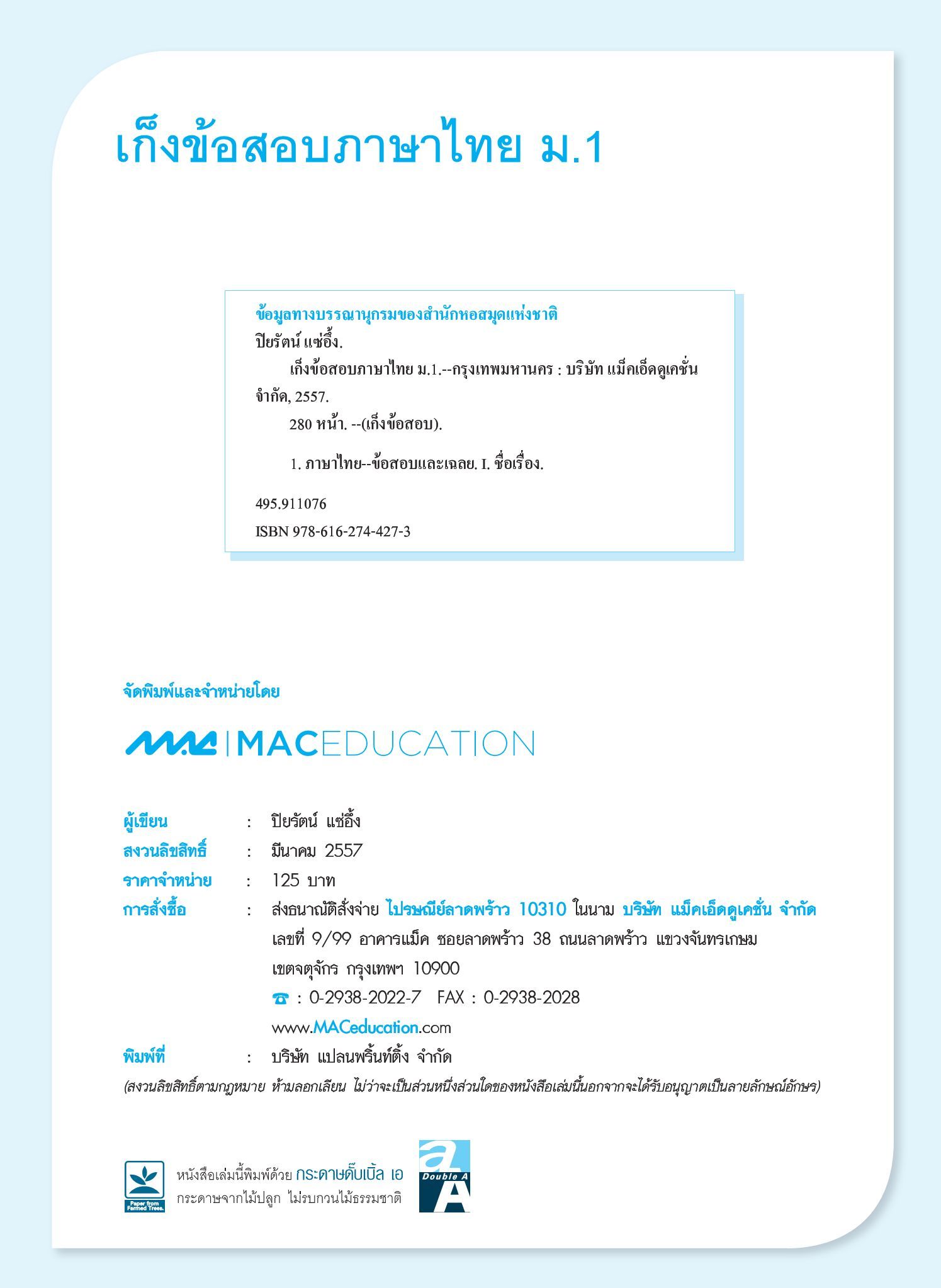 เก็งข้อสอบภาษาไทย ม.1

ข้อมูลทางบรรณานุกรมของสำนักหอสมุดแห่งชาติ
ปิยรัตน์ แซ่อึ้ง.
เก็งข้อสอบภาษาไทย ม.1.--กรุงเทพมหานคร : บริษัท แม็คเอ็ดดูเคชั่น จำกัด, 2557.
280 หน้า. --(เก็งข้อสอบ).

1. ภาษาไทย--ข้อสอบและเฉลย. I. ชื่อเรื่อง.

495.911076
ISBN 978-616-274-427-3

จัดพิมพ์และจำหน่ายโดย

MAC | MACEDUCATION

ผู้เขียน : ปิยรัตน์ แซ่อึ้ง
สงวนลิขสิทธิ์ : มีนาคม 2557
ราคาจำหน่าย : 125 บาท
การสั่งซื้อ : ส่งธนาณัติสั่งจ่าย ไปรษณีย์ลาดพร้าว 10310 ในนาม บริษัท แม็คเอ็ดดูเคชั่น จำกัด เลขที่ 9/99 อาคารแม็ค ซอยลาดพร้าว 38 ถนนลาดพร้าว แขวงจันทรเกษม เขตจตุจักร กรุงเทพฯ 10900
☎ : 0-2938-2022-7 FAX : 0-2938-2028
www.MACeducation.com
พิมพ์ที่ : บริษัท แปลนพริ้นท์ติ้ง จำกัด
(สงวนลิขสิทธิ์ตามกฎหมาย ห้ามลอกเลียน ไม่ว่าจะเป็นส่วนหนึ่งส่วนใดของหนังสือเล่มนี้นอกจากจะได้รับอนุญาตเป็นลายลักษณ์อักษร)

Paper from Farmed Trees.
หนังสือเล่มนี้พิมพ์ด้วย กระดาษดั๊บเบิ้ล เอ
กระดาษจากไม้ปลูก ไม่รบกวนไม้ธรรมชาติ
Double A